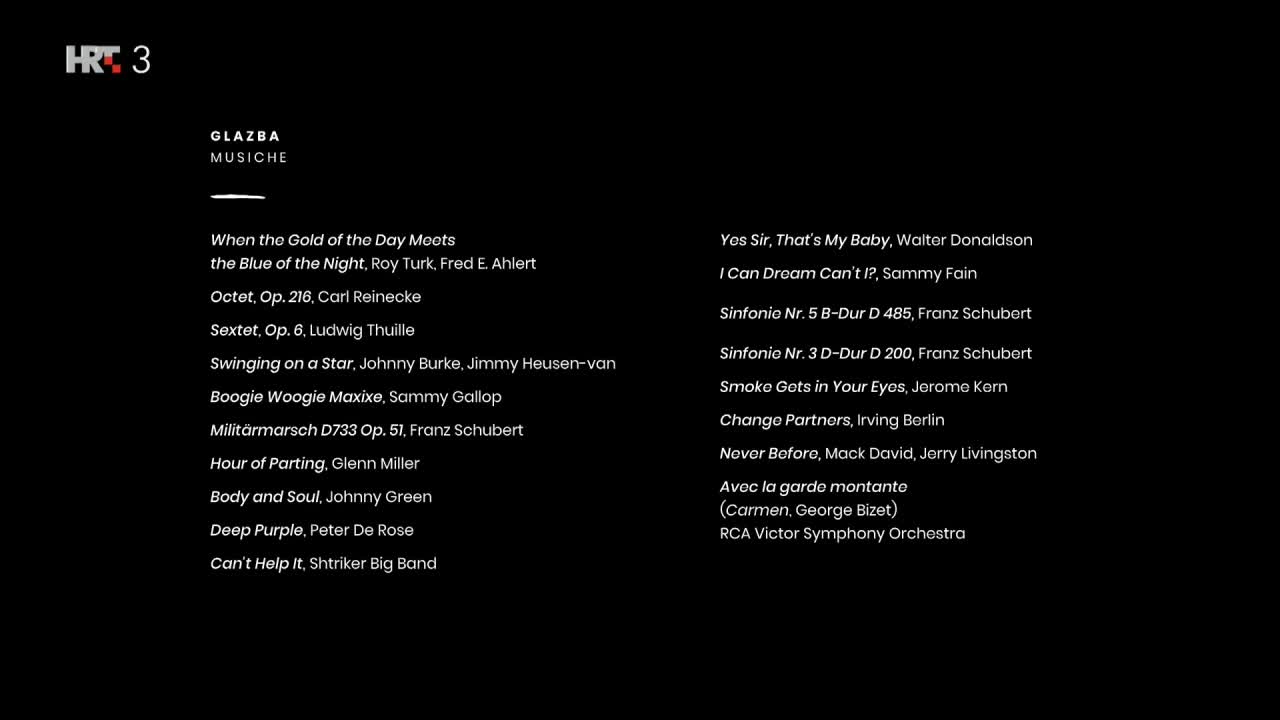 HRT 3

GLAZBA
MUSICHE

When the Gold of the Day Meets the Blue of the Night, Roy Turk, Fred E. Ahlert

Octet, Op. 216, Carl Reinecke

Sextet, Op. 6, Ludwig Thuille

Swinging on a Star, Johnny Burke, Jimmy Heusen-van

Boogie Woogie Maxixe, Sammy Gallop

Militärmarsch D733 Op. 51, Franz Schubert

Hour of Parting, Glenn Miller

Body and Soul, Johnny Green

Deep Purple, Peter De Rose

Can't Help It, Shtriker Big Band

Yes Sir, That's My Baby, Walter Donaldson

I Can Dream Can't I?, Sammy Fain

Sinfonie Nr. 5 B-Dur D 485, Franz Schubert

Sinfonie Nr. 3 D-Dur D 200, Franz Schubert

Smoke Gets in Your Eyes, Jerome Kern

Change Partners, Irving Berlin

Never Before, Mack David, Jerry Livingston

Avec la garde montante
(Carmen, George Bizet)
RCA Victor Symphony Orchestra